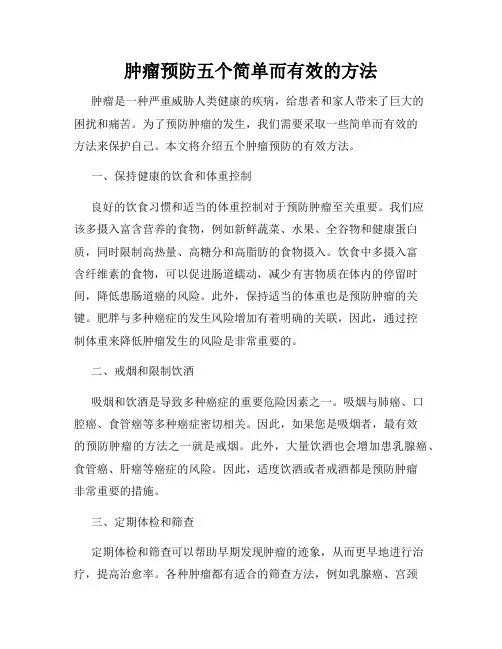 肿瘤预防五个简单而有效的方法

肿瘤是一种严重威胁人类健康的疾病，给患者和家人带来了巨大的困扰和痛苦。为了预防肿瘤的发生，我们需要采取一些简单而有效的方法来保护自己。本文将介绍五个肿瘤预防的有效方法。

一、保持健康的饮食和体重控制

良好的饮食习惯和适当的体重控制对于预防肿瘤至关重要。我们应该多摄入富含营养的食物，例如新鲜蔬菜、水果、全谷物和健康蛋白质，同时限制高热量、高糖分和高脂肪的食物摄入。饮食中多摄入富含纤维素的食物，可以促进肠道蠕动，减少有害物质在体内的停留时间，降低患肠道癌的风险。此外，保持适当的体重也是预防肿瘤的关键。肥胖与多种癌症的发生风险增加有着明确的关联，因此，通过控制体重来降低肿瘤发生的风险是非常重要的。

二、戒烟和限制饮酒

吸烟和饮酒是导致多种癌症的重要危险因素之一。吸烟与肺癌、口腔癌、食管癌等多种癌症密切相关。因此，如果您是吸烟者，最有效的预防肿瘤的方法之一就是戒烟。此外，大量饮酒也会增加患乳腺癌、食管癌、肝癌等癌症的风险。因此，适度饮酒或者戒酒都是预防肿瘤非常重要的措施。

三、定期体检和筛查

定期体检和筛查可以帮助早期发现肿瘤的迹象，从而更早地进行治疗，提高治愈率。各种肿瘤都有适合的筛查方法，例如乳腺癌、宫颈